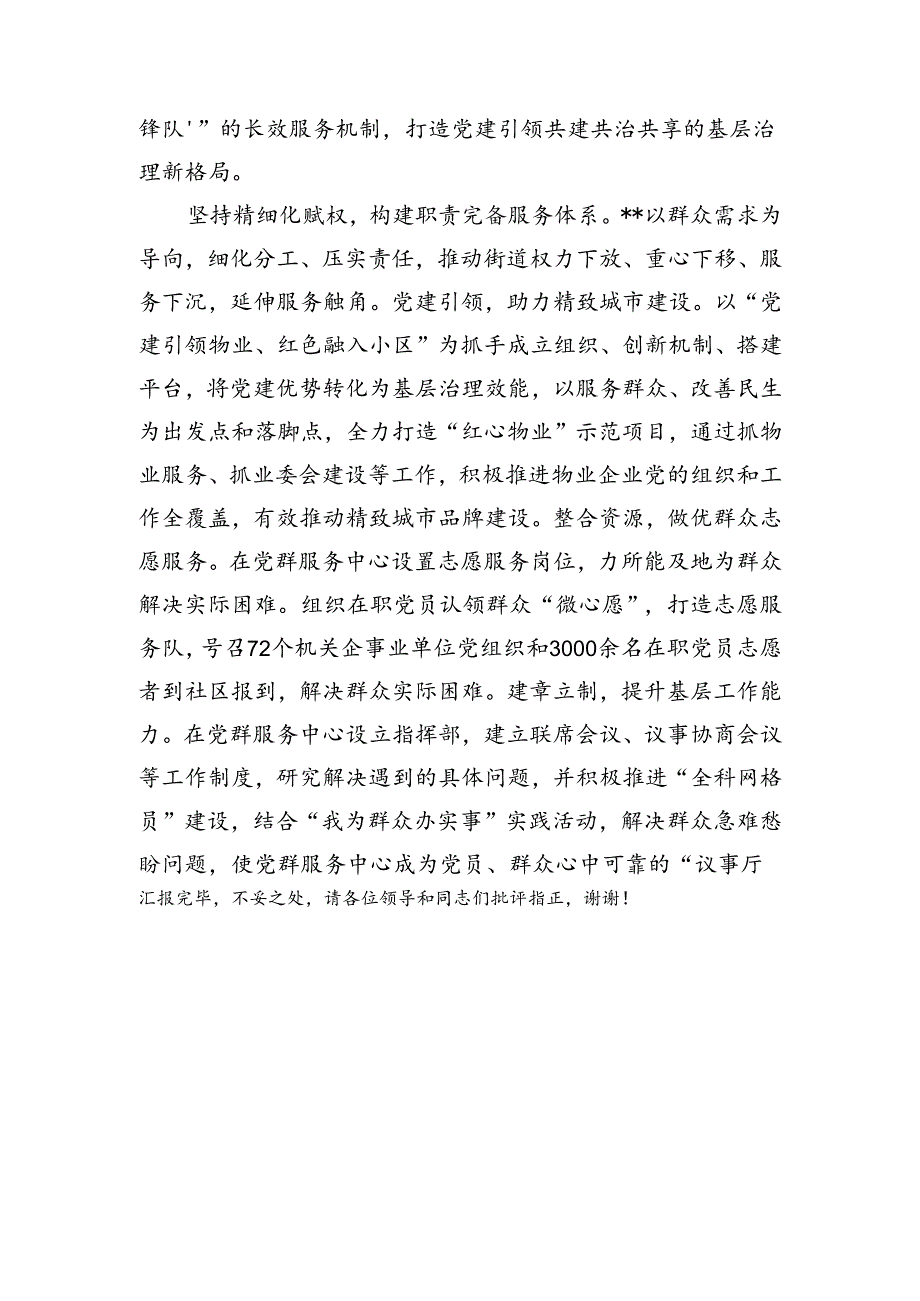 锋队'”的长效服务机制，打造党建引领共建共治共享的基层治理新格局。

坚持精细化赋权，构建职责完备服务体系。**以群众需求为导向，细化分工、压实责任，推动街道权力下放、重心下移、服务下沉，延伸服务触角。党建引领，助力精致城市建设。以“党建引领物业、红色融入小区”为抓手成立组织、创新机制、搭建平台，将党建优势转化为基层治理效能，以服务群众、改善民生为出发点和落脚点，全力打造“红心物业”示范项目，通过抓物业服务、抓业委会建设等工作，积极推进物业企业党的组织和工作全覆盖，有效推动精致城市品牌建设。整合资源，做优群众志愿服务。在党群服务中心设置志愿服务岗位，力所能及地为群众解决实际困难。组织在职党员认领群众“微心愿”，打造志愿服务队，号召72个机关企事业单位党组织和3000余名在职党员志愿者到社区报到，解决群众实际困难。建章立制，提升基层工作能力。在党群服务中心设立指挥部，建立联席会议、议事协商会议等工作制度，研究解决遇到的具体问题，并积极推进“全科网格员”建设，结合“我为群众办实事”实践活动，解决群众急难愁盼问题，使党群服务中心成为党员、群众心中可靠的“议事厅
汇报完毕，不妥之处，请各位领导和同志们批评指正，谢谢！